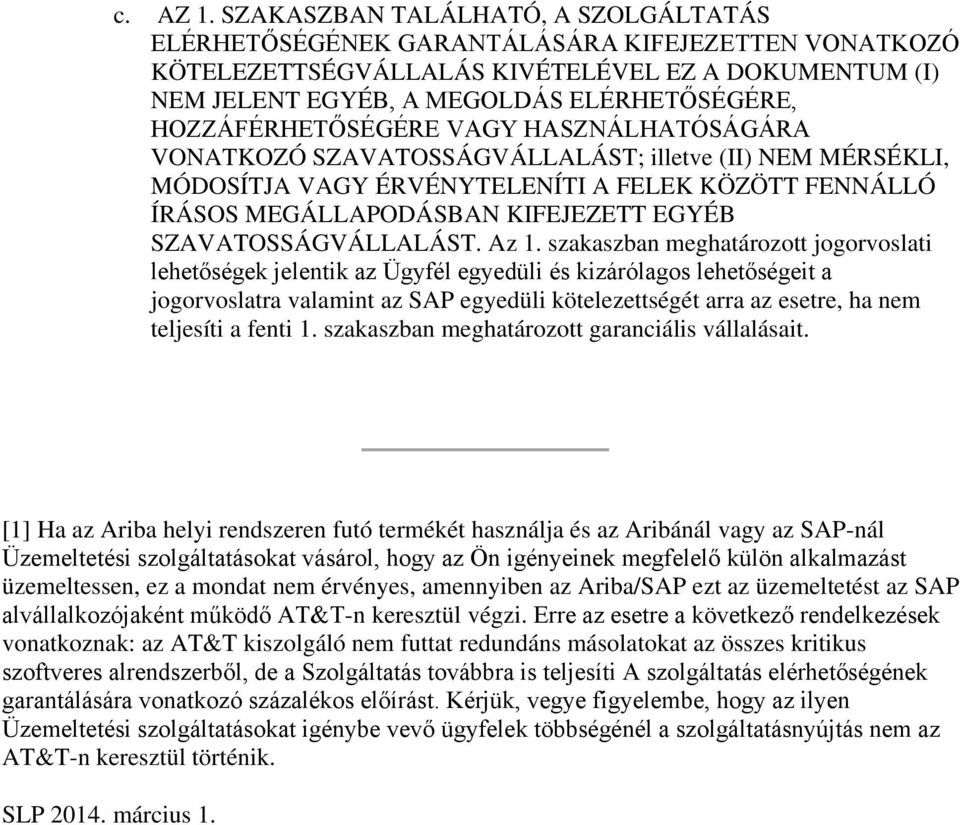 c. AZ 1. SZAKASZBAN TALÁLHATÓ, A SZOLGÁLTATÁS ELÉRHETŐSÉGÉNEK GARANTÁLÁSÁRA KIFEJEZETTEN VONATKOZÓ KÖTELEZETTSÉGVÁLLALÁS KIVÉTELÉVEL EZ A DOKUMENTUM (I) NEM JELENT EGYÉB, A MEGOLDÁS ELÉRHETŐSÉGÉRE, HOZZÁFÉRHETŐSÉGÉRE VAGY HASZNÁLHATÓSÁGÁRA VONATKOZÓ SZAVATOSSÁGVÁLLALÁST; illetve (II) NEM MÉRSÉKLI, MÓDOSÍTJA VAGY ÉRVÉNYTELENÍTI A FELEK KÖZÖTT FENNÁLLÓ ÍRÁSOS MEGÁLLAPODÁSBAN KIFEJEZETT EGYÉB SZAVATOSSÁGVÁLLALÁST. Az 1. szakaszban meghatározott jogorvoslati lehetőségek jelentik az Ügyfél egyedüli és kizárólagos lehetőségeit a jogorvoslatra valamint az SAP egyedüli kötelezettségét arra az esetre, ha nem teljesíti a fenti 1. szakaszban meghatározott garanciális vállalásait.

[1] Ha az Ariba helyi rendszeren futó termékét használja és az Aribánál vagy az SAP-nál Üzemeltetési szolgáltatásokat vásárol, hogy az Ön igényeinek megfelelő külön alkalmazást üzemeltessen, ez a mondat nem érvényes, amennyiben az Ariba/SAP ezt az üzemeltetést az SAP alvállalkozójaként működő AT&T-n keresztül végzi. Erre az esetre a következő rendelkezések vonatkoznak: az AT&T kiszolgáló nem futtat redundáns másolatokat az összes kritikus szoftveres alrendszerből, de a Szolgáltatás továbbra is teljesíti A szolgáltatás elérhetőségének garantálására vonatkozó százalékos előírást. Kérjük, vegye figyelembe, hogy az ilyen Üzemeltetési szolgáltatásokat igénybe vevő ügyfelek többségénél a szolgáltatásnyújtás nem az AT&T-n keresztül történik.

SLP 2014. március 1.